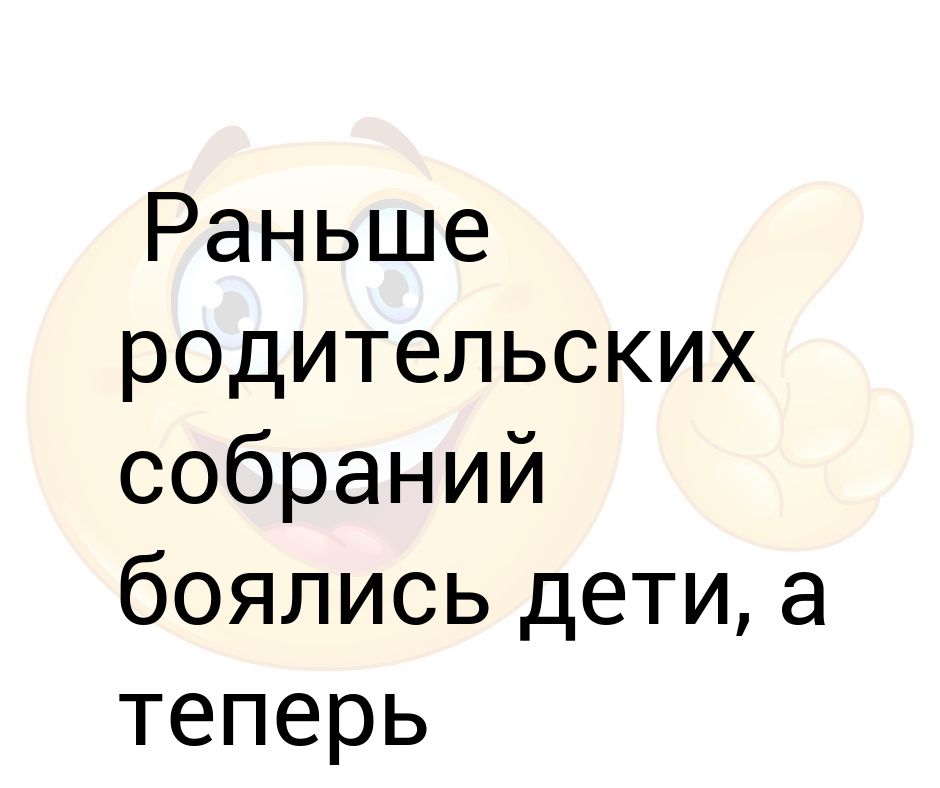 Раньше родительских собраний боялись дети, а теперь